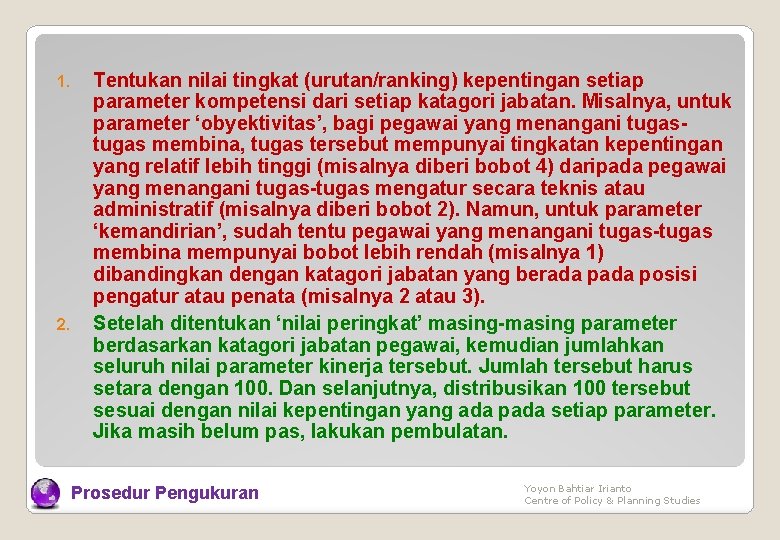 1. Tentukan nilai tingkat (urutan/ranking) kepentingan setiap parameter kompetensi dari setiap katagori jabatan. Misalnya, untuk parameter ‘obyektivitas’, bagi pegawai yang menangani tugas-tugas membina, tugas tersebut mempunyai tingkatan kepentingan yang relatif lebih tinggi (misalnya diberi bobot 4) daripada pegawai yang menangani tugas-tugas mengatur secara teknis atau administratif (misalnya diberi bobot 2). Namun, untuk parameter ‘kemandirian’, sudah tentu pegawai yang menangani tugas-tugas membina mempunyai bobot lebih rendah (misalnya 1) dibandingkan dengan katagori jabatan yang berada pada posisi pengatur atau penata (misalnya 2 atau 3).

2. Setelah ditentukan ‘nilai peringkat’ masing-masing parameter berdasarkan katagori jabatan pegawai, kemudian jumlahkan seluruh nilai parameter kinerja tersebut. Jumlah tersebut harus setara dengan 100. Dan selanjutnya, distribusikan 100 tersebut sesuai dengan nilai kepentingan yang ada pada setiap parameter. Jika masih belum pas, lakukan pembulatan.

Prosedur Pengukuran

Yoyon Bahtiar Irianto
Centre of Policy & Planning Studies